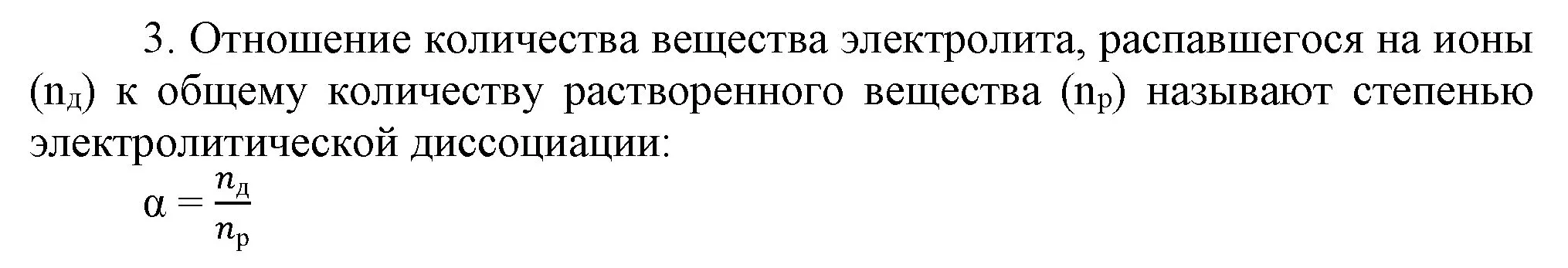 3. Отношение количества вещества электролита, распавшегося на ионы ($n_д$) к общему количеству растворенного вещества ($n_р$) называют степенью электролитической диссоциации:

$\alpha = \frac{n_д}{n_р}$